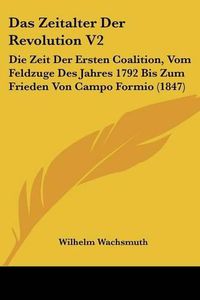 Das Zeitalter Der Revolution V2

Die Zeit Der Ersten Coalition, Vom Feldzuge Des Jahres 1792 Bis Zum Frieden Von Campo Formio (1847)

Wilhelm Wachsmuth